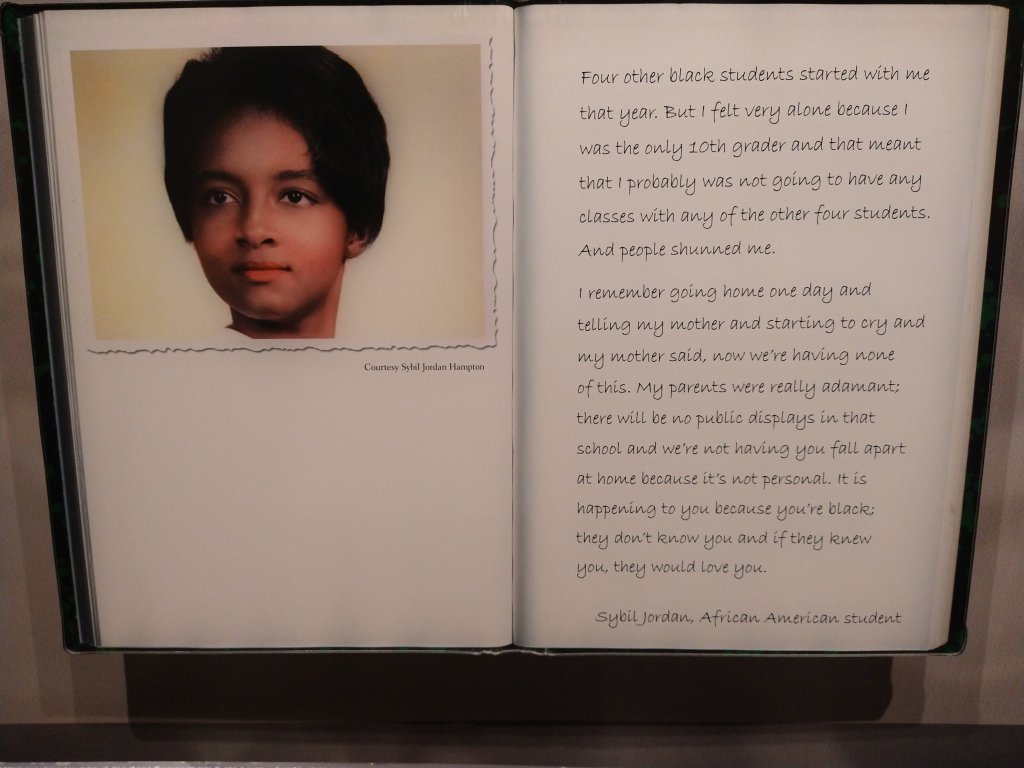 Courtesy Sybil Jordan Hampton

Four other black students started with me that year. But I felt very alone because I was the only 10th grader and that meant that I probably was not going to have any classes with any of the other four students. And people shunned me.

I remember going home one day and telling my mother and starting to cry and my mother said, now we're having none of this. My parents were really adamant; there will be no public displays in that school and we're not having you fall apart at home because it's not personal. It is happening to you because you're black; they don't know you and if they knew you, they would love you.

Sybil Jordan, African American student